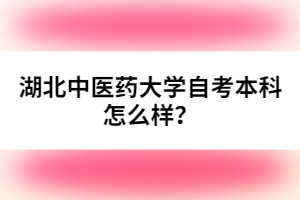 湖北中医药大学自考本科怎么样？